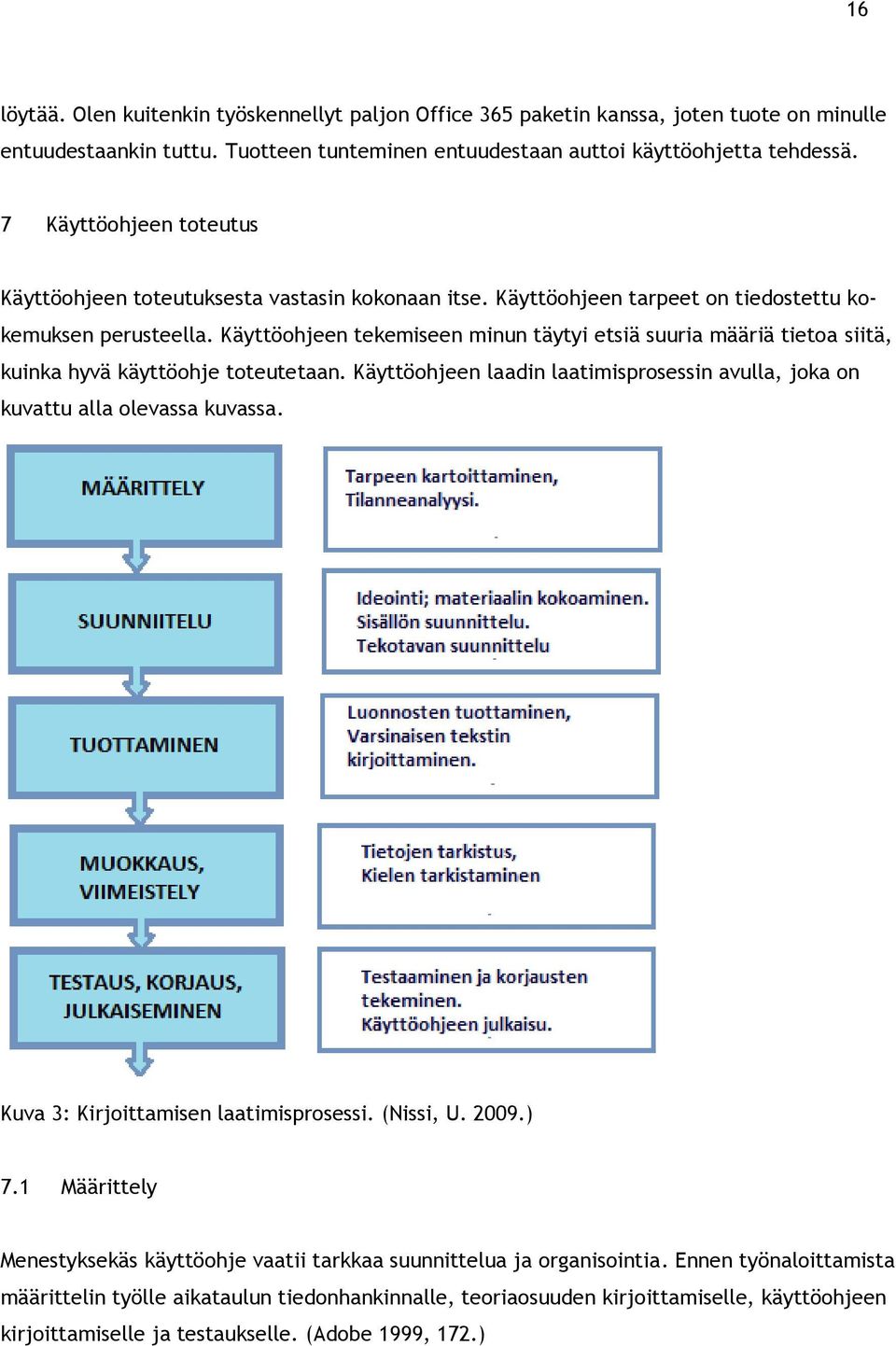 16

löytää. Olen kuitenkin työskennellyt paljon Office 365 paketin kanssa, joten tuote on minulle entuudestaankin tuttu. Tuotteen tunteminen entuudestaan auttoi käyttöohjetta tehdessä.

7 Käyttöohjeen toteutus

Käyttöohjeen toteutuksesta vastasin kokonaan itse. Käyttöohjeen tarpeet on tiedostettu kokemuksen perusteella. Käyttöohjeen tekemiseen minun täytyi etsiä suuria määriä tietoa siitä, kuinka hyvä käyttöohje toteutetaan. Käyttöohjeen laadin laatimisprosessin avulla, joka on kuvattu alla olevassa kuvassa.

MÄÄRITTELY

Tarpeen kartoittaminen, Tilanneanalyysi.

SUUNNIITELU

Ideointi; materiaalin kokoaminen. Sisällön suunnittelu. Tekotavan suunnittelu

TUOTTAMINEN

Luonnosten tuottaminen, Varsinaisen tekstin kirjoittaminen.

MUOKKAUS, VIIMEISTELY

Tietojen tarkistus, Kielen tarkistaminen

TESTAUS, KORJAUS, JULKAISEMINEN

Testaaminen ja korjausten tekeminen. Käyttöohjeen julkaisu.

Kuva 3: Kirjoittamisen laatimisprosessi. (Nissi, U. 2009.)

7.1 Määrittely

Menestyksekäs käyttöohje vaatii tarkkaa suunnittelua ja organisointia. Ennen työnaloittamista määrittelin työlle aikataulun tiedonhankinnalle, teoriaosuuden kirjoittamiselle, käyttöohjeen kirjoittamiselle ja testaukselle. (Adobe 1999, 172.)